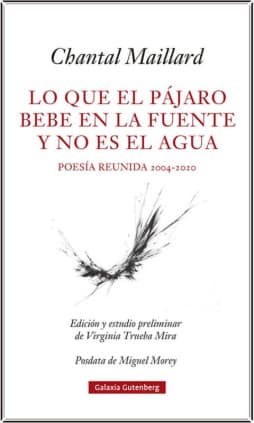 Chantal Maillard

LO QUE EL PÁJARO BEBE EN LA FUENTE Y NO ES EL AGUA

POESÍA REUNIDA 2004-2020

Edición y estudio preliminar de Virginia Trueba Mira

Posdata de Miguel Morey

Galaxia Gutenberg